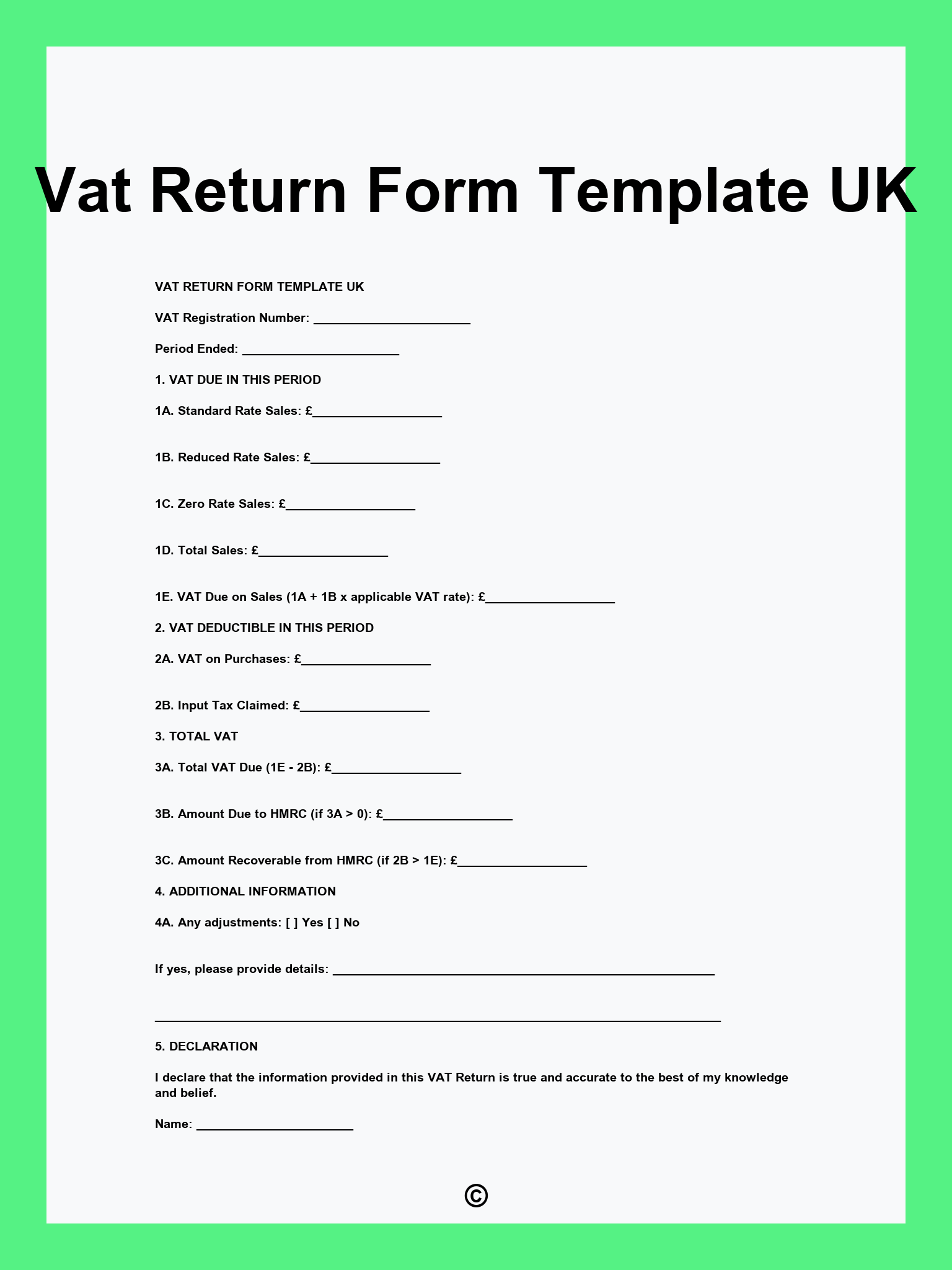 Vat Return Form Template UK

VAT RETURN FORM TEMPLATE UK

VAT Registration Number: ______________________

Period Ended: ______________________

1. VAT DUE IN THIS PERIOD

1A. Standard Rate Sales: £__________________

1B. Reduced Rate Sales: £__________________

1C. Zero Rate Sales: £__________________

1D. Total Sales: £__________________

1E. VAT Due on Sales (1A + 1B x applicable VAT rate): £__________________

2. VAT DEDUCTIBLE IN THIS PERIOD

2A. VAT on Purchases: £__________________

2B. Input Tax Claimed: £__________________

3. TOTAL VAT

3A. Total VAT Due (1E - 2B): £__________________

3B. Amount Due to HMRC (if 3A > 0): £__________________

3C. Amount Recoverable from HMRC (if 2B > 1E): £__________________

4. ADDITIONAL INFORMATION

4A. Any adjustments: [ ] Yes [ ] No

If yes, please provide details: ______________________________________________________

________________________________________________________________________________

5. DECLARATION

I declare that the information provided in this VAT Return is true and accurate to the best of my knowledge and belief.

Name: ______________________

©